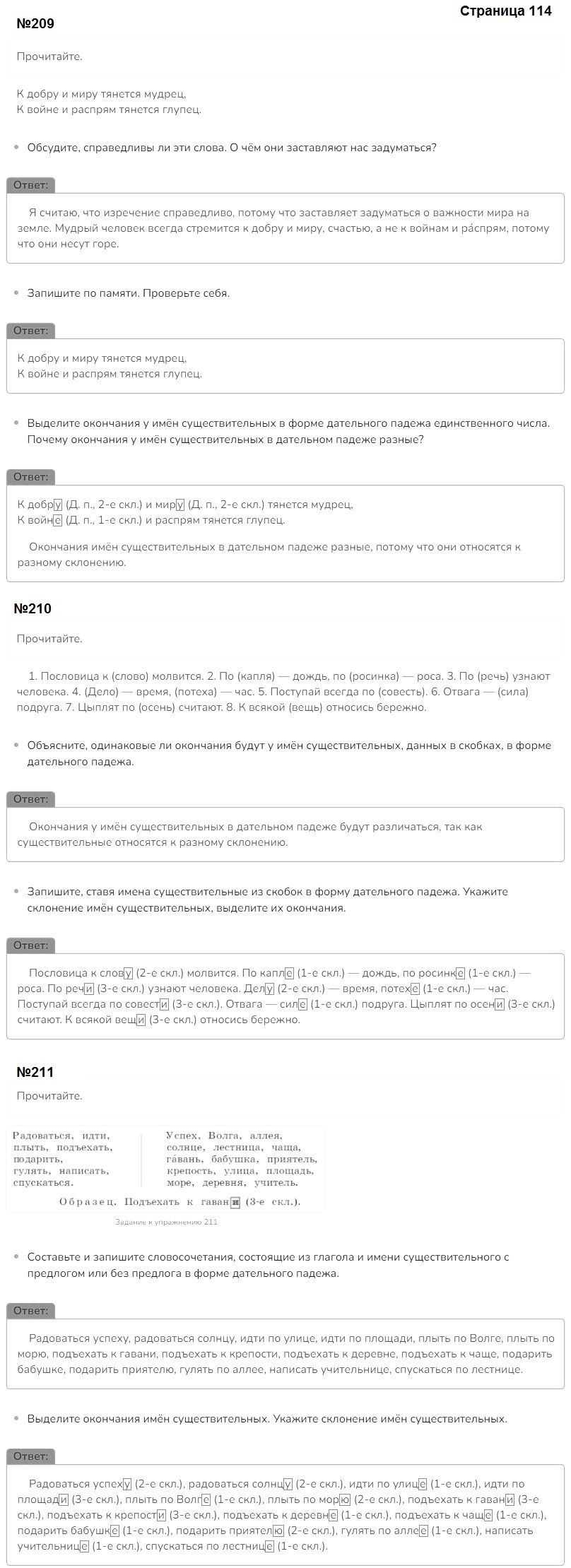 Страница 114

№209

Прочитайте.

К добру и миру тянется мудрец,
К войне и распрям тянется глупец.

• Обсудите, справедливы ли эти слова. О чём они заставляют нас задуматься?

Ответ:

Я считаю, что изречение справедливо, потому что заставляет задуматься о важности мира на земле. Мудрый человек всегда стремится к добру и миру, счастью, а не к войнам и ра́спрям, потому что они несут горе.

• Запишите по памяти. Проверьте себя.

Ответ:

К добру и миру тянется мудрец,
К войне и распрям тянется глупец.

• Выделите окончания у имён существительных в форме дательного падежа единственного числа. Почему окончания у имён существительных в дательном падеже разные?

Ответ:

К добру (Д. п., 2-е скл.) и миру (Д. п., 2-е скл.) тянется мудрец,
К войне (Д. п., 1-е скл.) и распрям тянется глупец.

Окончания имён существительных в дательном падеже разные, потому что они относятся к разному склонению.

№210

Прочитайте.

1. Пословица к (слово) молвится. 2. По (капля) — дождь, по (росинка) — роса. 3. По (речь) узнают человека. 4. (Дело) — время, (потеха) — час. 5. Поступай всегда по (совесть). 6. Отвага — (сила) подруга. 7. Цыплят по (осень) считают. 8. К всякой (вещь) относись бережно.

• Объясните, одинаковые ли окончания будут у имён существительных, данных в скобках, в форме дательного падежа.

Ответ:

Окончания у имён существительных в дательном падеже будут различаться, так как существительные относятся к разному склонению.

• Запишите, ставя имена существительные из скобок в форму дательного падежа. Укажите склонение имён существительных, выделите их окончания.

Ответ:

Пословица к слову (2-е скл.) молвится. По капле (1-е скл.) — дождь, по росинке (1-е скл.) — роса. По речи (3-е скл.) узнают человека. Делу (2-е скл.) — время, потехе (1-е скл.) — час. Поступай всегда по совести (3-е скл.). Отвага — силе (1-е скл.) подруга. Цыплят по осени (3-е скл.) считают. К всякой вещи (3-е скл.) относись бережно.

№211

Прочитайте.

Радоваться, идти, плыть, подъехать, подарить, гулять, написать, спускаться.

Успех, Волга, аллея, солнце, лестница, чаща, га́вань, бабушка, приятель, крепость, улица, площадь, море, деревня, учитель.

Образец. Подъехать к гавани (3-е скл.).

Задание к упражнению 211

• Составьте и запишите словосочетания, состоящие из глагола и имени существительного с предлогом или без предлога в форме дательного падежа.

Ответ:

Радоваться успеху, радоваться солнцу, идти по улице, идти по площади, плыть по Волге, плыть по морю, подъехать к гавани, подъехать к крепости, подъехать к деревне, подъехать к чаще, подарить бабушке, подарить приятелю, гулять по аллее, написать учительнице, спускаться по лестнице.

• Выделите окончания имён существительных. Укажите склонение имён существительных.

Ответ:

Радоваться успеху (2-е скл.), радоваться солнцу (2-е скл.), идти по улице (1-е скл.), идти по площади (3-е скл.), плыть по Волге (1-е скл.), плыть по морю (2-е скл.), подъехать к гавани (3-е скл.), подъехать к крепости (3-е скл.), подъехать к деревне (1-е скл.), подъехать к чаще (1-е скл.), подарить бабушке (1-е скл.), подарить приятелю (2-е скл.), гулять по аллее (1-е скл.), написать учительнице (1-е скл.), спускаться по лестнице (1-е скл.).